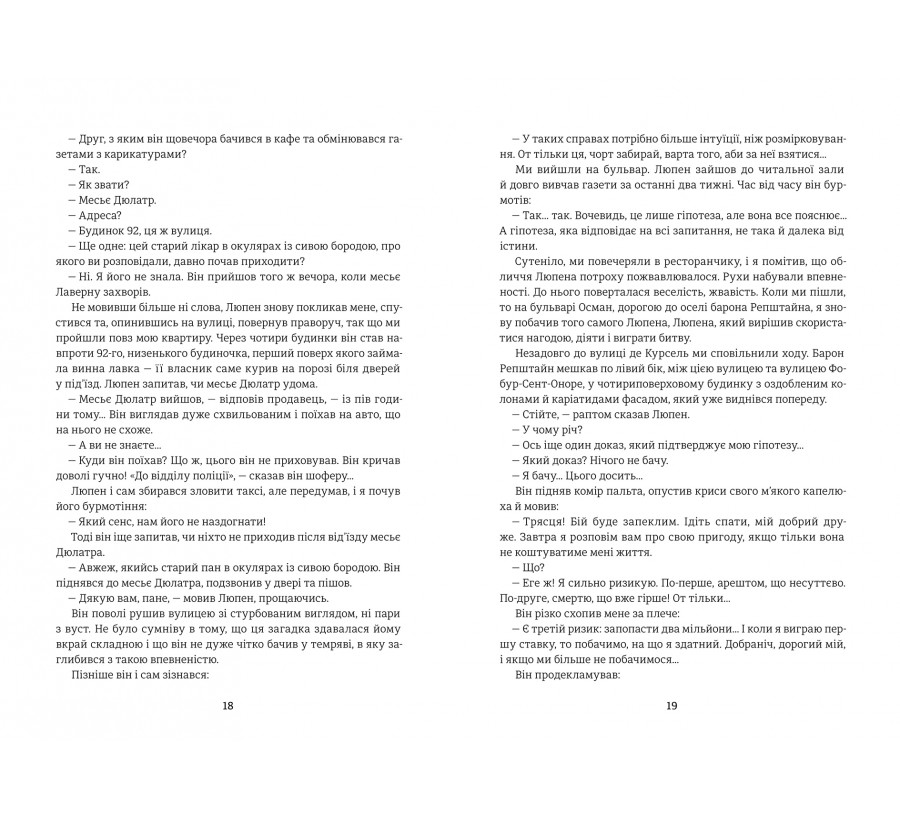 — Друг, з яким він щовечора бачився в кафе та обмінювався газетами з карикатурами?
— Так.
— Як звати?
— Месьє Дюлатр.
— Адреса?
— Будинок 92, ця ж вулиця.
— Ще одне: цей старий лікар в окулярах із сивою бородою, про якого ви розповідали, давно почав приходити?
— Ні. Я його не знала. Він прийшов того ж вечора, коли месьє Лаверну захворів.

Не мовивши більше ні слова, Люпен знову покликав мене, спустився та, опинившись на вулиці, повернув праворуч, так що ми пройшли повз мою квартиру. Через чотири будинки він став навпроти 92-го, низенького будиночка, перший поверх якого займала винна лавка — її власник саме курив на порозі біля дверей у під'їзд. Люпен запитав, чи месьє Дюлатр удома.
— Месьє Дюлатр вийшов, — відповів продавець, — із пів години тому... Він виглядав дуже схвильованим і поїхав на авто, що на нього не схоже.
— А ви не знаєте...
— Куди він поїхав? Що ж, цього він не приховував. Він кричав доволі гучно! «До відділу поліції», — сказав він шоферу...

Люпен і сам збирався зловити таксі, але передумав, і я почув його бурмотіння:
— Який сенс, нам його не наздогнати!

Тоді він іще запитав, чи ніхто не приходив після від'їзду месьє Дюлатра.
— Авжеж, якийсь старий пан в окулярах із сивою бородою. Він піднявся до месьє Дюлатра, подзвонив у двері та пішов.
— Дякую вам, пане, — мовив Люпен, прощаючись.

Він поволі рушив вулицею зі стурбованим виглядом, ні пари з вуст. Не було сумніву в тому, що ця загадка здавалася йому вкрай складною і що він не дуже чітко бачив у темряві, в яку заглибився з такою впевненістю.

Пізніше він і сам зізнався:

18

— У таких справах потрібно більше інтуїції, ніж розмірковування. От тільки ця, чорт забирай, варта того, аби за неї взятися...

Ми вийшли на бульвар. Люпен зайшов до читальної зали й довго вивчав газети за останні два тижні. Час від часу він бурмотів:
— Так... так. Вочевидь, це лише гіпотеза, але вона все пояснює... А гіпотеза, яка відповідає на всі запитання, не така й далека від істини.

Сутеніло, ми повечеряли в ресторанчику, і я помітив, що обличчя Люпена потроху пожвавлювалося. Рухи набували впевненості. До нього поверталася веселість, жвавість. Коли ми пішли, то на бульварі Осман, дорогою до оселі барона Репштайна, я знову побачив того самого Люпена, Люпена, який вирішив скористатися нагодою, діяти і виграти битву.

Незадовго до вулиці де Курсель ми сповільнили ходу. Барон Репштайн мешкав по лівий бік, між цією вулицею та вулицею Фобур-Сент-Оноре, у чотириповерховому будинку з оздобленим колонами й каріатидами фасадом, який уже виднівся попереду.
— Стійте, — раптом сказав Люпен.
— У чому річ?
— Ось іще один доказ, який підтверджує мою гіпотезу...
— Який доказ? Нічого не бачу.
— Я бачу... Цього досить...

Він підняв комір пальта, опустив криси свого м'якого капелюха й мовив:
— Трясця! Бій буде запеклим. Ідіть спати, мій добрий друже. Завтра я розповім вам про свою пригоду, якщо тільки вона не коштуватиме мені життя.
— Що?
— Еге ж! Я сильно ризикую. По-перше, арештом, що несуттєво. По-друге, смертю, що вже гірше! От тільки...

Він різко схопив мене за плече:
— Є третій ризик: запопасти два мільйони... І коли я виграю першу ставку, то побачимо, на що я здатний. Добраніч, дорогий мій, і якщо ми більше не побачимося...

Він продекламував:

19